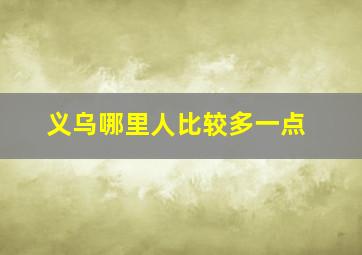 义乌哪里人比较多一点